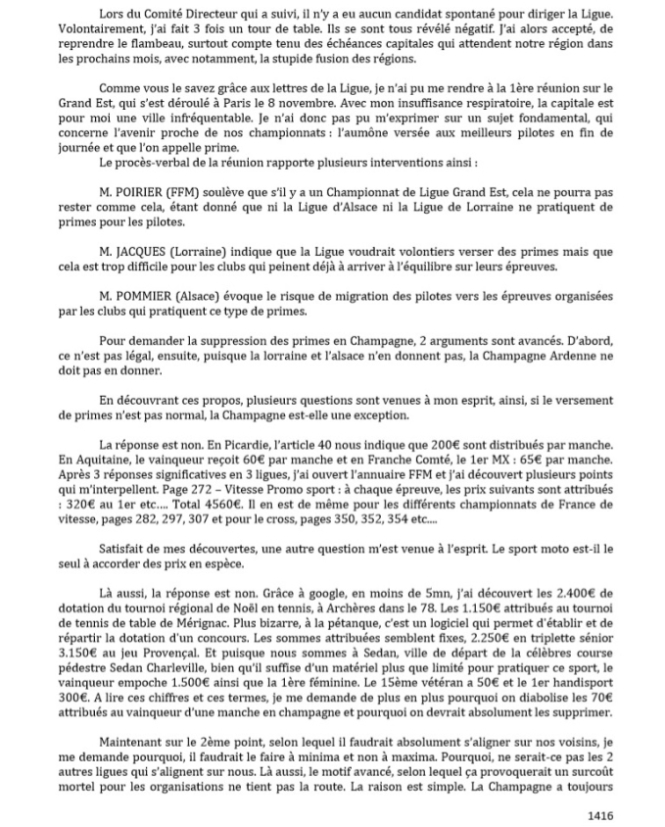 Lors du Comité Directeur qui a suivi, il n'y a eu aucun candidat spontané pour diriger la Ligue. Volontairement, j'ai fait 3 fois un tour de table. Ils se sont tous révélé négatif. J'ai alors accepté, de reprendre le flambeau, surtout compte tenu des échéances capitales qui attendent notre région dans les prochains mois, avec notamment, la stupide fusion des régions.

Comme vous le savez grâce aux lettres de la Ligue, je n'ai pu me rendre à la 1ère réunion sur le Grand Est, qui s'est déroulé à Paris le 8 novembre. Avec mon insuffisance respiratoire, la capitale est pour moi une ville infréquentable. Je n'ai donc pas pu m'exprimer sur un sujet fondamental, qui concerne l'avenir proche de nos championnats : l'aumône versée aux meilleurs pilotes en fin de journée et que l'on appelle prime.

Le procès-verbal de la réunion rapporte plusieurs interventions ainsi :

M. POIRIER (FFM) soulève que s'il y a un Championnat de Ligue Grand Est, cela ne pourra pas rester comme cela, étant donné que ni la Ligue d'Alsace ni la Ligue de Lorraine ne pratiquent de primes pour les pilotes.

M. JACQUES (Lorraine) indique que la Ligue voudrait volontiers verser des primes mais que cela est trop difficile pour les clubs qui peinent déjà à arriver à l'équilibre sur leurs épreuves.

M. POMMIER (Alsace) évoque le risque de migration des pilotes vers les épreuves organisées par les clubs qui pratiquent ce type de primes.

Pour demander la suppression des primes en Champagne, 2 arguments sont avancés. D'abord, ce n'est pas légal, ensuite, puisque la lorraine et l'alsace n'en donnent pas, la Champagne Ardenne ne doit pas en donner.

En découvrant ces propos, plusieurs questions sont venues à mon esprit, ainsi, si le versement de primes n'est pas normal, la Champagne est-elle une exception.

La réponse est non. En Picardie, l'article 40 nous indique que 200€ sont distribués par manche. En Aquitaine, le vainqueur reçoit 60€ par manche et en Franche Comté, le 1er MX : 65€ par manche. Après 3 réponses significatives en 3 ligues, j'ai ouvert l'annuaire FFM et j'ai découvert plusieurs points qui m'interpellent. Page 272 – Vitesse Promo sport : à chaque épreuve, les prix suivants sont attribués : 320€ au 1er etc.... Total 4560€. Il en est de même pour les différents championnats de France de vitesse, pages 282, 297, 307 et pour le cross, pages 350, 352, 354 etc....

Satisfait de mes découvertes, une autre question m'est venue à l'esprit. Le sport moto est-il le seul à accorder des prix en espèce.

Là aussi, la réponse est non. Grâce à google, en moins de 5mn, j'ai découvert les 2.400€ de dotation du tournoi régional de Noël en tennis, à Archères dans le 78. Les 1.150€ attribués au tournoi de tennis de table de Mérignac. Plus bizarre, à la pétanque, c'est un logiciel qui permet d'établir et de répartir la dotation d'un concours. Les sommes attribuées semblent fixes, 2.250€ en triplette sénior 3.150€ au jeu Provençal. Et puisque nous sommes à Sedan, ville de départ de la célèbres course pédestre Sedan Charleville, bien qu'il suffise d'un matériel plus que limité pour pratiquer ce sport, le vainqueur empoche 1.500€ ainsi que la 1ère féminine. Le 15ème vétéran a 50€ et le 1er handisport 300€. A lire ces chiffres et ces termes, je me demande de plus en plus pourquoi on diabolise les 70€ attribués au vainqueur d'une manche en champagne et pourquoi on devrait absolument les supprimer.

Maintenant sur le 2ème point, selon lequel il faudrait absolument s'aligner sur nos voisins, je me demande pourquoi, il faudrait le faire à minima et non à maxima. Pourquoi, ne serait-ce pas les 2 autres ligues qui s'alignent sur nous. Là aussi, le motif avancé, selon lequel ça provoquerait un surcoût mortel pour les organisations ne tient pas la route. La raison est simple. La Champagne a toujours

1416